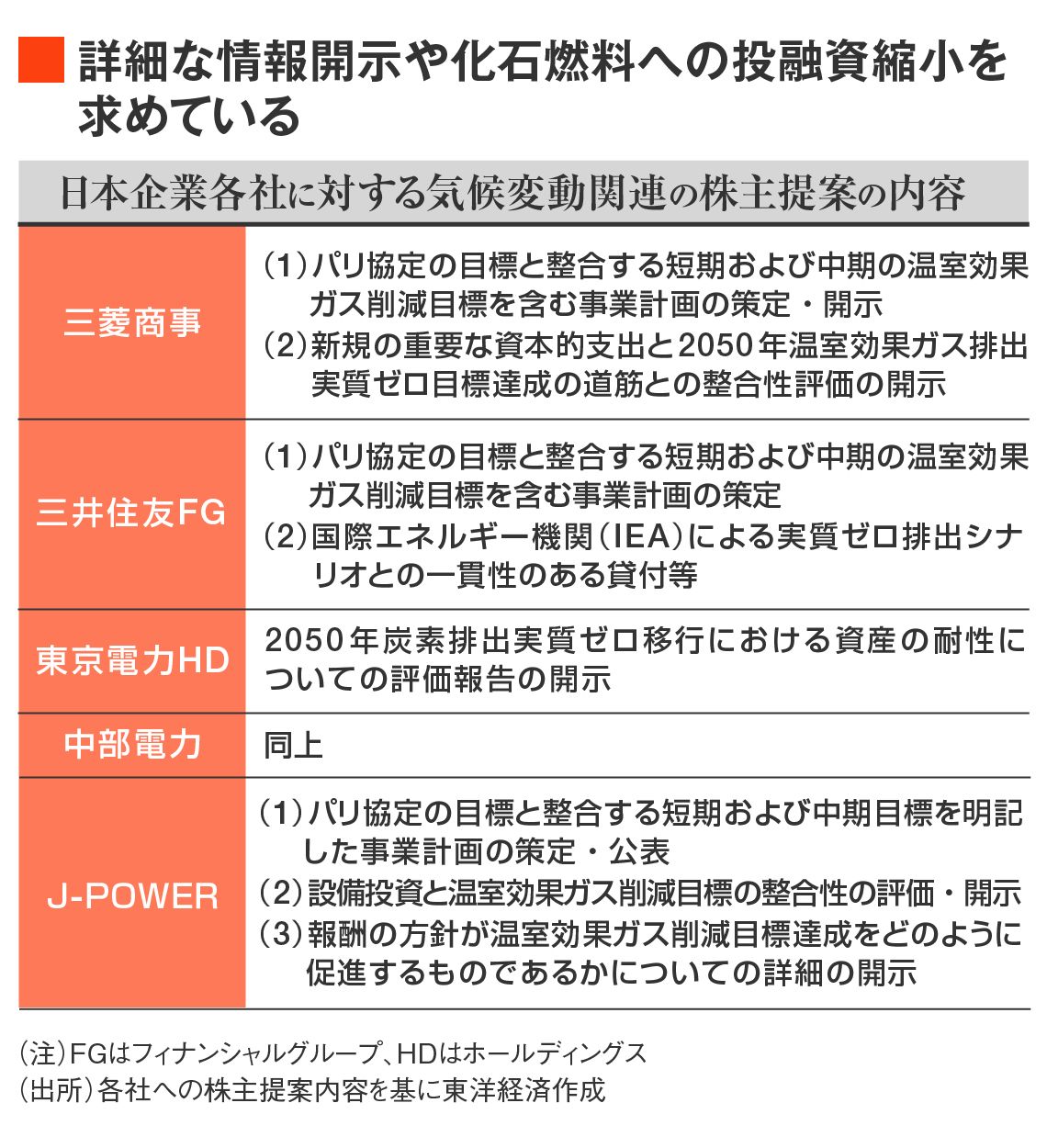 詳細な情報開示や化石燃料への投融資縮小を求めている

日本企業各社に対する気候変動関連の株主提案の内容

| | |
|---|---|
| 三菱商事 | (1)パリ協定の目標と整合する短期および中期の温室効果ガス削減目標を含む事業計画の策定・開示 (2)新規の重要な資本的支出と2050年温室効果ガス排出実質ゼロ目標達成の道筋との整合性評価の開示 |
| 三井住友FG | (1)パリ協定の目標と整合する短期および中期の温室効果ガス削減目標を含む事業計画の策定 (2)国際エネルギー機関(IEA)による実質ゼロ排出シナリオとの一貫性のある貸付等 |
| 東京電力HD | 2050年炭素排出実質ゼロ移行における資産の耐性についての評価報告の開示 |
| 中部電力 | 同上 |
| J-POWER | (1)パリ協定の目標と整合する短期および中期目標を明記した事業計画の策定・公表 (2)設備投資と温室効果ガス削減目標の整合性の評価・開示 (3)報酬の方針が温室効果ガス削減目標達成をどのように促進するものであるかについての詳細の開示 |

(注)FGはフィナンシャルグループ、HDはホールディングス
(出所)各社への株主提案内容を基に東洋経済作成